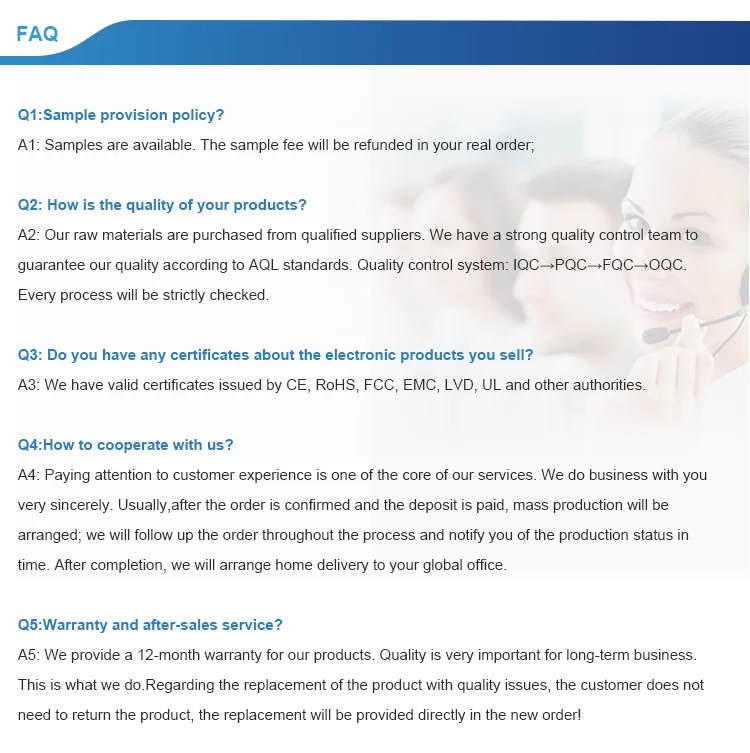 FAQ

Q1:Sample provision policy?
A1: Samples are available. The sample fee will be refunded in your real order;

Q2: How is the quality of your products?
A2: Our raw materials are purchased from qualified suppliers. We have a strong quality control team to guarantee our quality according to AQL standards. Quality control system: IQC→PQC→FQC→OQC. Every process will be strictly checked.

Q3: Do you have any certificates about the electronic products you sell?
A3: We have valid certificates issued by CE, RoHS, FCC, EMC, LVD, UL and other authorities.

Q4:How to cooperate with us?
A4: Paying attention to customer experience is one of the core of our services. We do business with you very sincerely. Usually,after the order is confirmed and the deposit is paid, mass production will be arranged; we will follow up the order throughout the process and notify you of the production status in time. After completion, we will arrange home delivery to your global office.

Q5:Warranty and after-sales service?
A5: We provide a 12-month warranty for our products. Quality is very important for long-term business. This is what we do.Regarding the replacement of the product with quality issues, the customer does not need to return the product, the replacement will be provided directly in the new order!